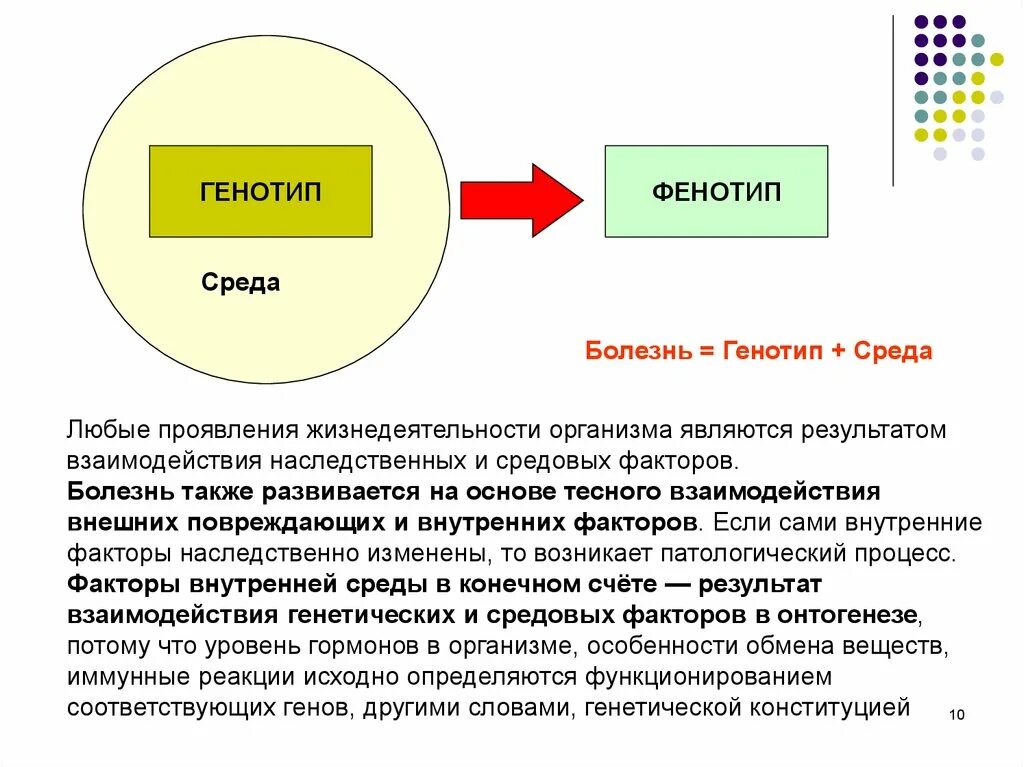 ГЕНОТИП

Среда

ФЕНОТИП

Болезнь = Генотип + Среда

Любые проявления жизнедеятельности организма являются результатом взаимодействия наследственных и средовых факторов.
Болезнь также развивается на основе тесного взаимодействия внешних повреждающих и внутренних факторов. Если сами внутренние факторы наследственно изменены, то возникает патологический процесс.
Факторы внутренней среды в конечном счёте — результат взаимодействия генетических и средовых факторов в онтогенезе, потому что уровень гормонов в организме, особенности обмена веществ, иммунные реакции исходно определяются функционированием соответствующих генов, другими словами, генетической конституцией

10